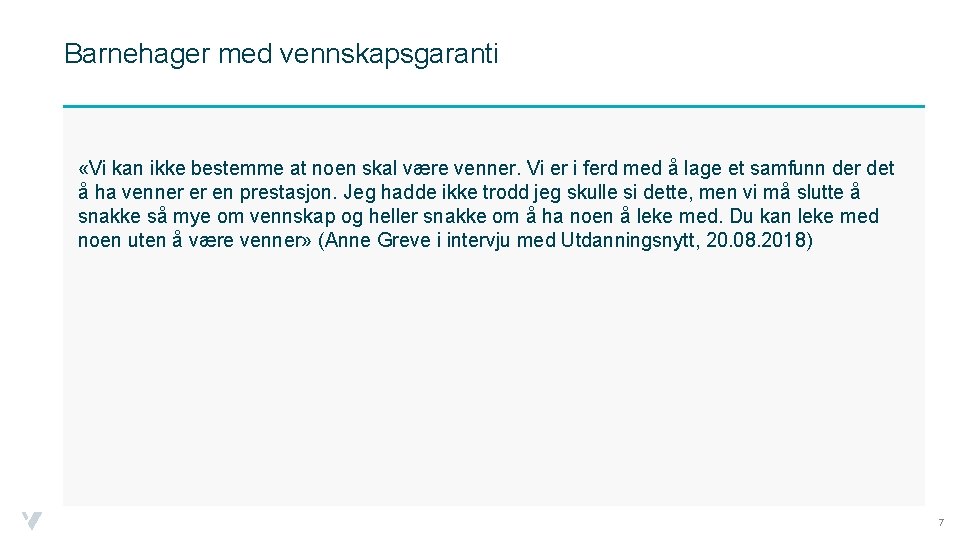 Barnehager med vennskapsgaranti

«Vi kan ikke bestemme at noen skal være venner. Vi er i ferd med å lage et samfunn der det å ha venner er en prestasjon. Jeg hadde ikke trodd jeg skulle si dette, men vi må slutte å snakke så mye om vennskap og heller snakke om å ha noen å leke med. Du kan leke med noen uten å være venner» (Anne Greve i intervju med Utdanningsnytt, 20.08.2018)

7